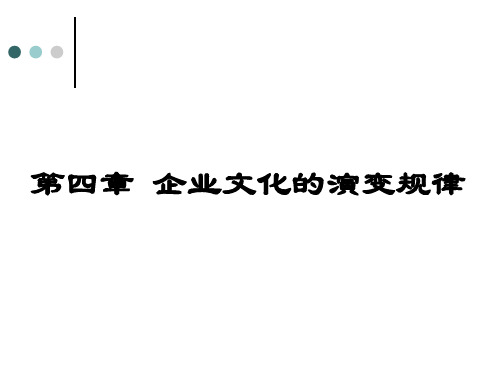 第四章 企业文化的演变规律